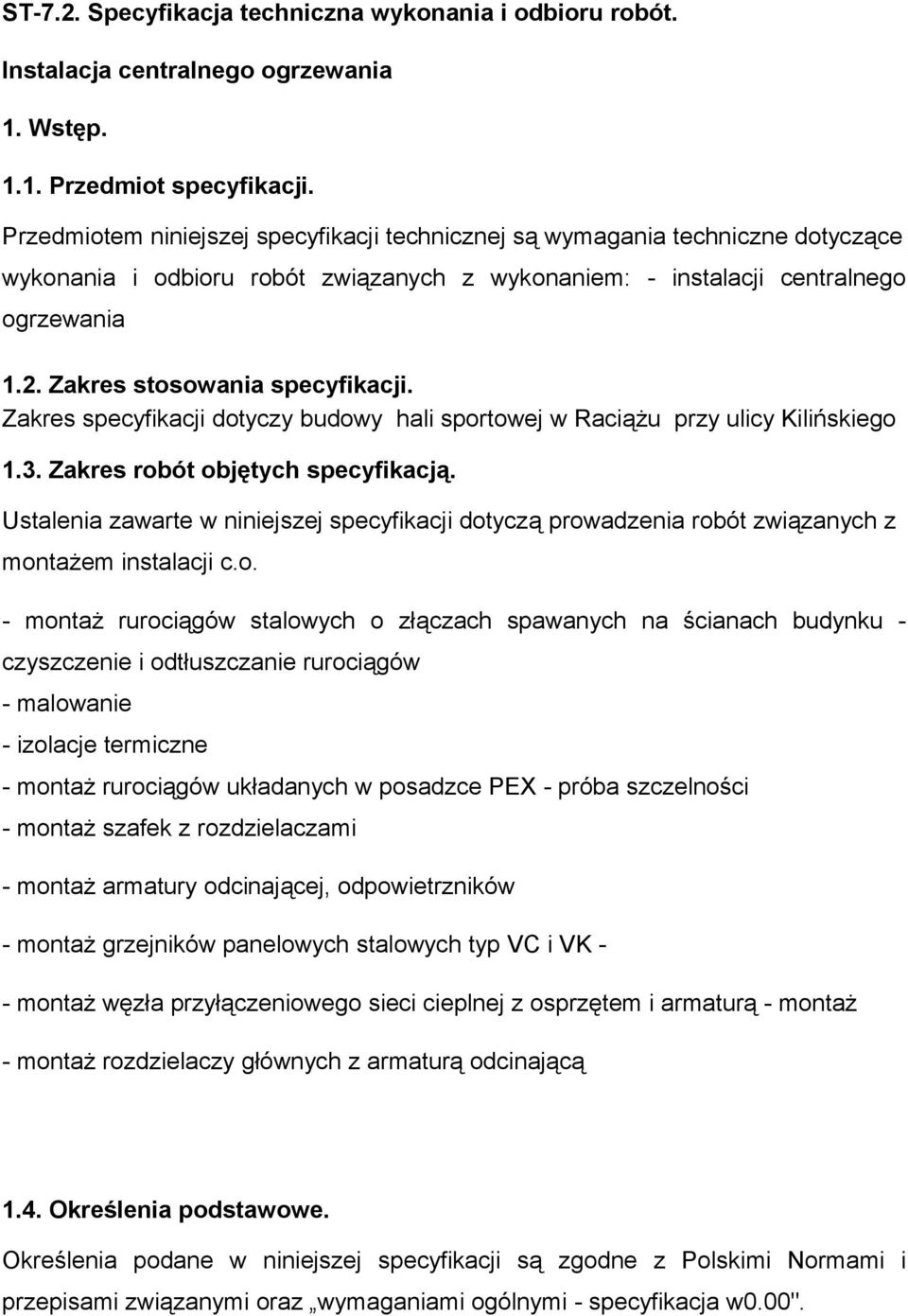 ST-7.2. Specyfikacja techniczna wykonania i odbioru robót.

Instalacja centralnego ogrzewania

1. Wstęp.

1.1. Przedmiot specyfikacji.

Przedmiotem niniejszej specyfikacji technicznej są wymagania techniczne dotyczące wykonania i odbioru robót związanych z wykonaniem: - instalacji centralnego ogrzewania

1.2. Zakres stosowania specyfikacji.

Zakres specyfikacji dotyczy budowy hali sportowej w Raciążu przy ulicy Kilińskiego

1.3. Zakres robót objętych specyfikacją.

Ustalenia zawarte w niniejszej specyfikacji dotyczą prowadzenia robót związanych z montażem instalacji c.o.

- montaż rurociągów stalowych o złączach spawanych na ścianach budynku - czyszczenie i odtłuszczanie rurociągów

- malowanie

- izolacje termiczne

- montaż rurociągów układanych w posadzce PEX - próba szczelności

- montaż szafek z rozdzielaczami

- montaż armatury odcinającej, odpowietrzników

- montaż grzejników panelowych stalowych typ VC i VK -

- montaż węzła przyłączeniowego sieci cieplnej z osprzętem i armaturą - montaż

- montaż rozdzielaczy głównych z armaturą odcinającą

1.4. Określenia podstawowe.

Określenia podane w niniejszej specyfikacji są zgodne z Polskimi Normami i przepisami związanymi oraz „wymaganiami ogólnymi - specyfikacja w0.00".